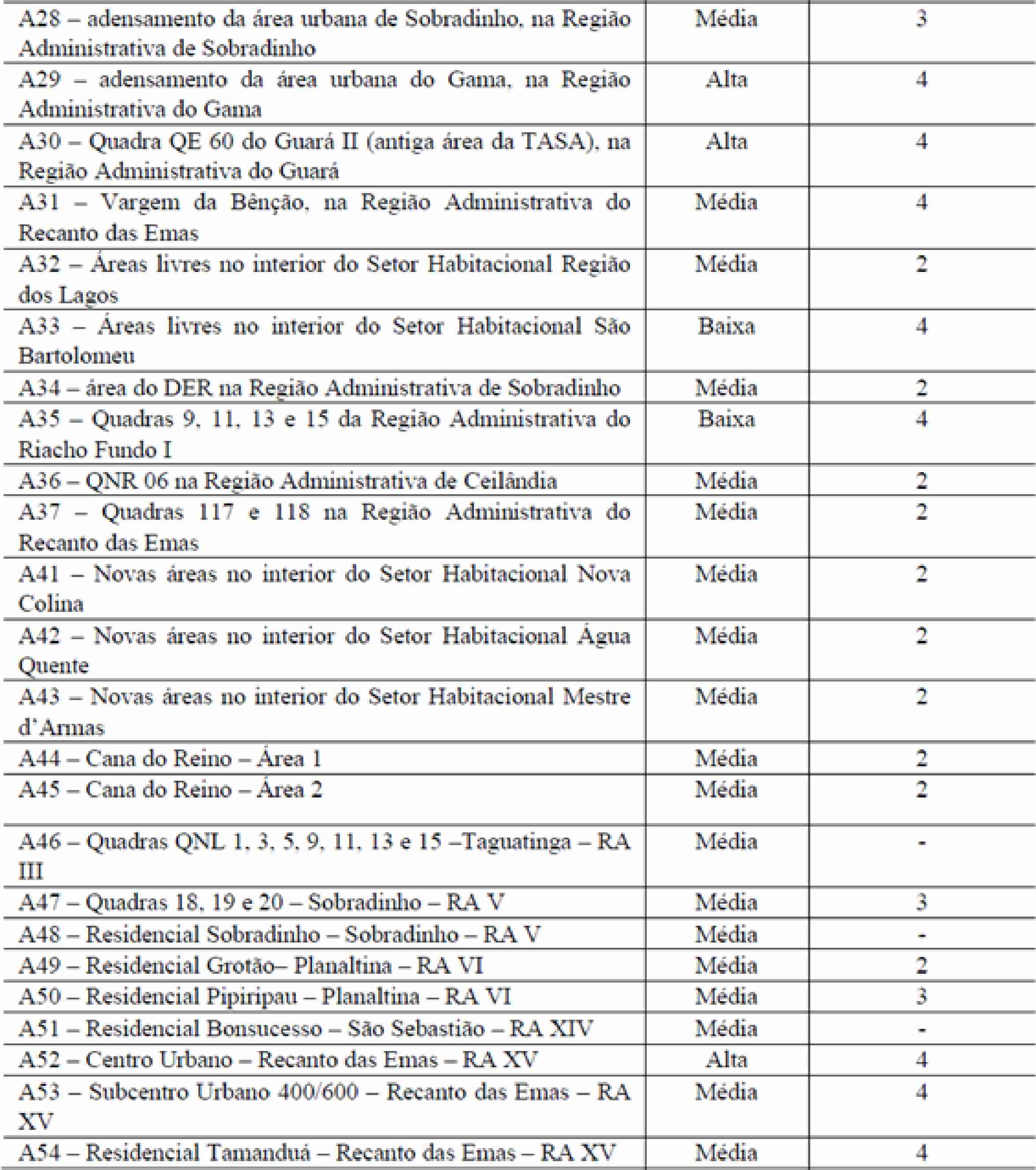 | A28 – adensamento da área urbana de Sobradinho, na Região Administrativa de Sobradinho | Média | 3 |
|---|---|---|
| A29 – adensamento da área urbana do Gama, na Região Administrativa do Gama | Alta | 4 |
| A30 – Quadra QE 60 do Guará II (antiga área da TASA), na Região Administrativa do Guará | Alta | 4 |
| A31 – Vargem da Bênção, na Região Administrativa do Recanto das Emas | Média | 4 |
| A32 – Áreas livres no interior do Setor Habitacional Região dos Lagos | Média | 2 |
| A33 – Áreas livres no interior do Setor Habitacional São Bartolomeu | Baixa | 4 |
| A34 – área do DER na Região Administrativa de Sobradinho | Média | 2 |
| A35 – Quadras 9, 11, 13 e 15 da Região Administrativa do Riacho Fundo I | Baixa | 4 |
| A36 – QNR 06 na Região Administrativa de Ceilândia | Média | 2 |
| A37 – Quadras 117 e 118 na Região Administrativa do Recanto das Emas | Média | 2 |
| A41 – Novas áreas no interior do Setor Habitacional Nova Colina | Média | 2 |
| A42 – Novas áreas no interior do Setor Habitacional Água Quente | Média | 2 |
| A43 – Novas áreas no interior do Setor Habitacional Mestre d'Armas | Média | 2 |
| A44 – Cana do Reino – Área 1 | Média | 2 |
| A45 – Cana do Reino – Área 2 | Média | 2 |
| A46 – Quadras QNL 1, 3, 5, 9, 11, 13 e 15 –Taguatinga – RA III | Média | - |
| A47 – Quadras 18, 19 e 20 – Sobradinho – RA V | Média | 3 |
| A48 – Residencial Sobradinho – Sobradinho – RA V | Média | - |
| A49 – Residencial Grotão– Planaltina – RA VI | Média | 2 |
| A50 – Residencial Pipiripau – Planaltina – RA VI | Média | 3 |
| A51 – Residencial Bonsucesso – São Sebastião – RA XIV | Média | - |
| A52 – Centro Urbano – Recanto das Emas – RA XV | Alta | 4 |
| A53 – Subcentro Urbano 400/600 – Recanto das Emas – RA XV | Média | 4 |
| A54 – Residencial Tamanduá – Recanto das Emas – RA XV | Média | 4 |